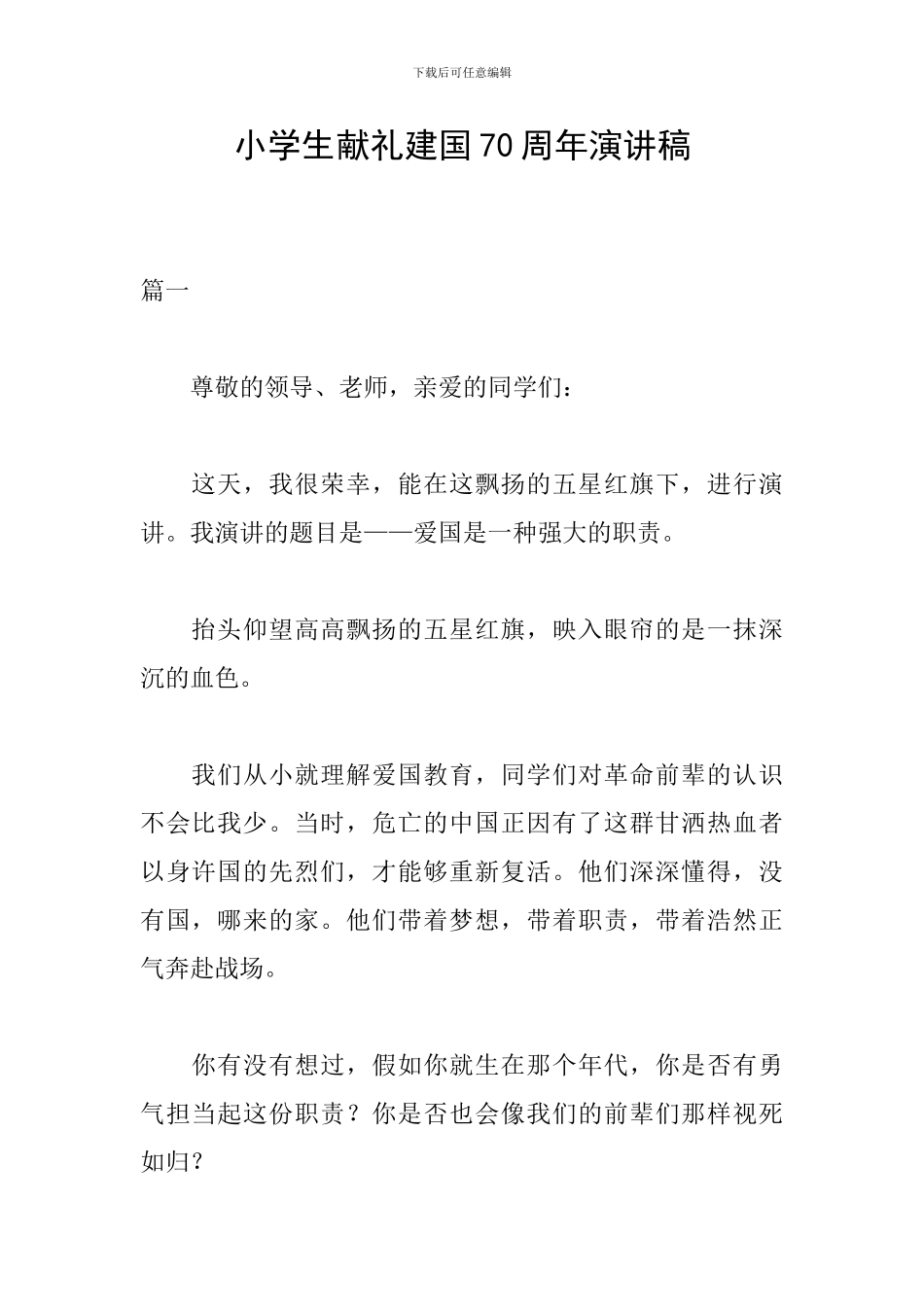 下载后可任意编辑

小学生献礼建国70周年演讲稿

篇一

尊敬的领导、老师，亲爱的同学们：

这天，我很荣幸，能在这飘扬的五星红旗下，进行演讲。我演讲的题目是——爱国是一种强大的职责。

抬头仰望高高飘扬的五星红旗，映入眼帘的是一抹深沉的血色。

我们从小就理解爱国教育，同学们对革命前辈的认识不会比我少。当时，危亡的中国正因有了这群甘洒热血者以身许国的先烈们，才能够重新复活。他们深深懂得，没有国，哪来的家。他们带着梦想，带着职责，带着浩然正气奔赴战场。

你有没有想过，假如你就生在那个年代，你是否有勇气担当起这份职责？你是否也会像我们的前辈们那样视死如归？